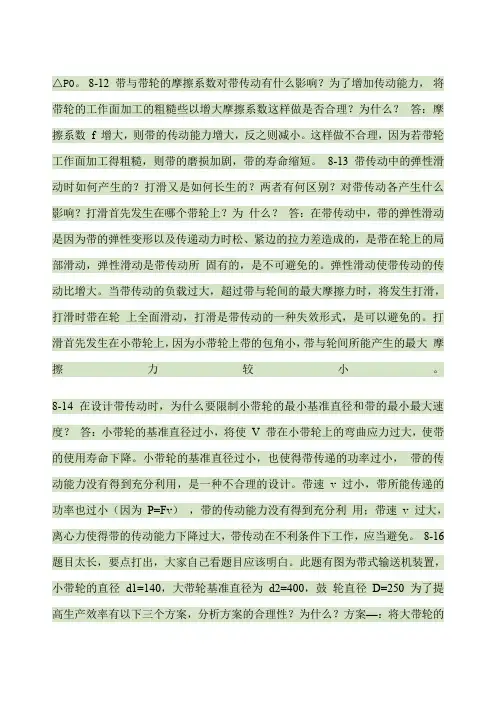 △P0。 8-12 带与带轮的摩擦系数对带传动有什么影响？为了增加传动能力，将带轮的工作面加工的粗糙些以增大摩擦系数这样做是否合理？为什么？ 答：摩擦系数 f 增大，则带的传动能力增大，反之则减小。这样做不合理，因为若带轮工作面加工得粗糙，则带的磨损加剧，带的寿命缩短。 8-13 带传动中的弹性滑动时如何产生的？打滑又是如何长生的？两者有何区别？对带传动各产生什么影响？打滑首先发生在哪个带轮上？为 什么？ 答：在带传动中，带的弹性滑动是因为带的弹性变形以及传递动力时松、紧边的拉力差造成的，是带在轮上的局部滑动，弹性滑动是带传动所 固有的，是不可避免的。弹性滑动使带传动的传动比增大。当带传动的负载过大，超过带与轮间的最大摩擦力时，将发生打滑，打滑时带在轮 上全面滑动，打滑是带传动的一种失效形式，是可以避免的。打滑首先发生在小带轮上，因为小带轮上带的包角小，带与轮间所能产生的最大 摩擦力较小。

8-14 在设计带传动时，为什么要限制小带轮的最小基准直径和带的最小最大速度？ 答：小带轮的基准直径过小，将使 V 带在小带轮上的弯曲应力过大，使带的使用寿命下降。小带轮的基准直径过小，也使得带传递的功率过小， 带的传动能力没有得到充分利用，是一种不合理的设计。带速 v 过小，带所能传递的功率也过小（因为 P=Fv），带的传动能力没有得到充分利 用；带速 v 过大，离心力使得带的传动能力下降过大，带传动在不利条件下工作，应当避免。 8-16 题目太长，要点打出，大家自己看题目应该明白。此题有图为带式输送机装置，小带轮的直径 d1=140，大带轮基准直径为 d2=400，鼓 轮直径 D=250 为了提高生产效率有以下三个方案，分析方案的合理性？为什么？方案—：将大带轮的